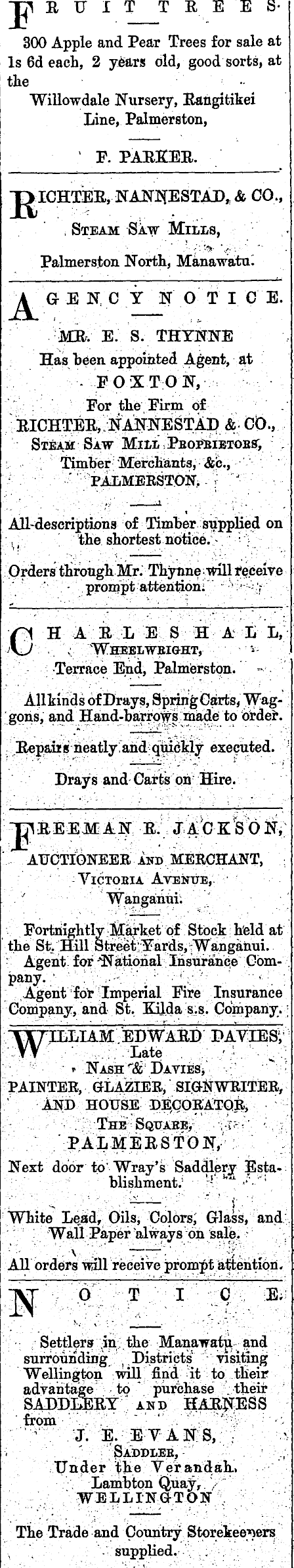 FRUIT TREES.

300 Apple and Pear Trees for sale at 1s 6d each, 2 years old, good sorts, at the

Willowdale Nursery, Rangitikei Line, Palmerston,

F. PARKER.

RICHTER, NANNESTAD, & CO.,

STEAM SAW MILLS,

Palmerston North, Manawatu.

AGENCY NOTICE.

MR. E. S. THYNNE

Has been appointed Agent, at

FOXTON,

For the Firm of

RICHTER, NANNESTAD & CO.,

STEAM SAW MILL PROPRIETORS,

Timber Merchants, &c.,

PALMERSTON.

All descriptions of Timber supplied on the shortest notice.

Orders through Mr. Thynne will receive prompt attention.

CHARLES HALL,

WHEELWRIGHT,

Terrace End, Palmerston.

All kinds of Drays, Spring Carts, Waggons, and Hand-barrows made to order.

Repairs neatly and quickly executed.

Drays and Carts on Hire.

FREEMAN R. JACKSON,

AUCTIONEER AND MERCHANT,

VICTORIA AVENUE,

Wanganui.

Fortnightly Market of Stock held at the St. Hill Street Yards, Wanganui.

Agent for National Insurance Company.

Agent for Imperial Fire Insurance Company, and St. Kilda s.s. Company.

WILLIAM EDWARD DAVIES,

Late

NASH & DAVIES,

PAINTER, GLAZIER, SIGNWRITER, AND HOUSE DECORATOR,

THE SQUARE,

PALMERSTON,

Next door to Wray's Saddlery Establishment.

White Lead, Oils, Colors, Glass, and Wall Paper always on sale.

All orders will receive prompt attention.

NOTICE.

Settlers in the Manawatu and surrounding Districts visiting Wellington will find it to their advantage to purchase their SADDLERY AND HARNESS from

J. E. EVANS,

SADDLER,

Under the Verandah,

Lambton Quay,

WELLINGTON

The Trade and Country Storekeepers supplied.